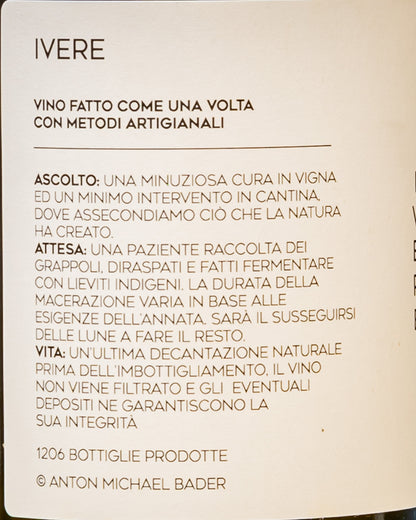 IVERE

VINO FATTO COME UNA VOLTA
CON METODI ARTIGIANALI

ASCOLTO: UNA MINUZIOSA CURA IN VIGNA ED UN MINIMO INTERVENTO IN CANTINA, DOVE ASSECONDIAMO CIÒ CHE LA NATURA HA CREATO.
ATTESA: UNA PAZIENTE RACCOLTA DEI GRAPPOLI, DIRASPATI E FATTI FERMENTARE CON LIEVITI INDIGENI. LA DURATA DELLA MACERAZIONE VARIA IN BASE ALLE ESIGENZE DELL'ANNATA. SARÀ IL SUSSEGUIRSI DELLE LUNE A FARE IL RESTO.
VITA: UN'ULTIMA DECANTAZIONE NATURALE PRIMA DELL'IMBOTTIGLIAMENTO. IL VINO NON VIENE FILTRATO E GLI EVENTUALI DEPOSITI NE GARANTISCONO LA SUA INTEGRITÀ.

1206 BOTTIGLIE PRODOTTE

© ANTON MICHAEL BADER